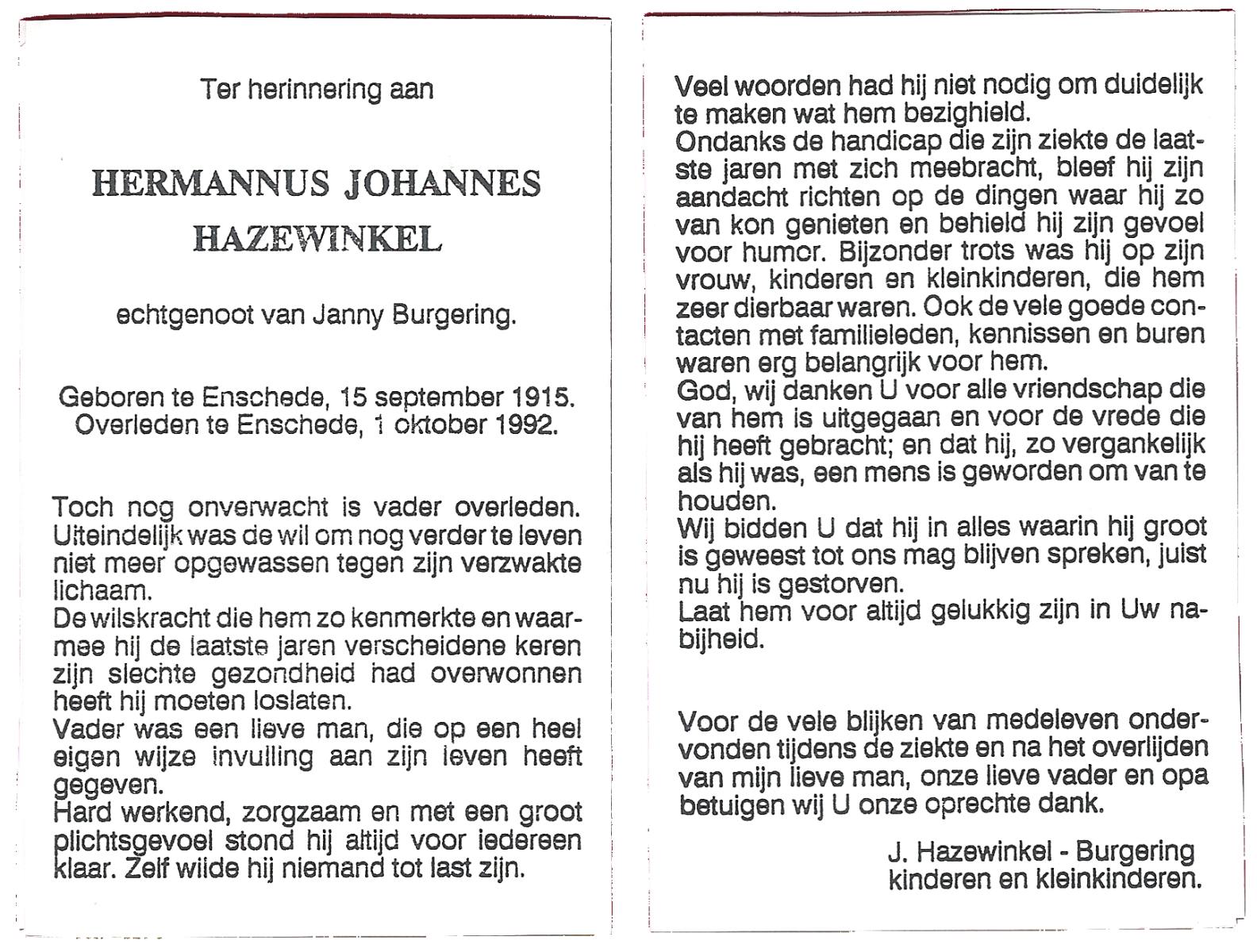 Ter herinnering aan

HERMANNUS JOHANNES HAZEWINKEL

echtgenoot van Janny Burgering.

Geboren te Enschede, 15 september 1915.
Overleden te Enschede, 1 oktober 1992.

Toch nog onverwacht is vader overleden. Uiteindelijk was de wil om nog verder te leven niet meer opgewassen tegen zijn verzwakte lichaam.
De wilskracht die hem zo kenmerkte en waarmee hij de laatste jaren verscheidene keren zijn slechte gezondheid had overwonnen heeft hij moeten loslaten.
Vader was een lieve man, die op een heel eigen wijze invulling aan zijn leven heeft gegeven.
Hard werkend, zorgzaam en met een groot plichtsgevoel stond hij altijd voor iedereen klaar. Zelf wilde hij niemand tot last zijn.

Veel woorden had hij niet nodig om duidelijk te maken wat hem bezighield.
Ondanks de handicap die zijn ziekte de laatste jaren met zich meebracht, bleef hij zijn aandacht richten op de dingen waar hij zo van kon genieten en behield hij zijn gevoel voor humor. Bijzonder trots was hij op zijn vrouw, kinderen en kleinkinderen, die hem zeer dierbaar waren. Ook de vele goede contacten met familieleden, kennissen en buren waren erg belangrijk voor hem.
God, wij danken U voor alle vriendschap die van hem is uitgegaan en voor de vrede die hij heeft gebracht; en dat hij, zo vergankelijk als hij was, een mens is geworden om van te houden.
Wij bidden U dat hij in alles waarin hij groot is geweest tot ons mag blijven spreken, juist nu hij is gestorven.
Laat hem voor altijd gelukkig zijn in Uw nabijheid.

Voor de vele blijken van medeleven ondervonden tijdens de ziekte en na het overlijden van mijn lieve man, onze lieve vader en opa betuigen wij U onze oprechte dank.

J. Hazewinkel - Burgering
kinderen en kleinkinderen.